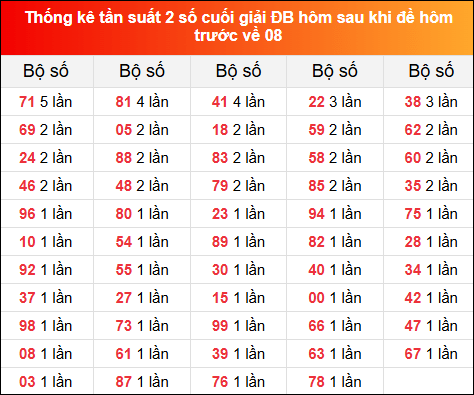 Thống kê tần suất 2 số cuối giải ĐB hôm sau khi đề hôm trước về 08

| Bộ số | Bộ số | Bộ số | Bộ số | Bộ số |
|---|---|---|---|---|
| 71 5 lần | 81 4 lần | 41 4 lần | 22 3 lần | 38 3 lần |
| 69 2 lần | 05 2 lần | 18 2 lần | 59 2 lần | 62 2 lần |
| 24 2 lần | 88 2 lần | 83 2 lần | 58 2 lần | 60 2 lần |
| 46 2 lần | 48 2 lần | 79 2 lần | 85 2 lần | 35 2 lần |
| 96 1 lần | 80 1 lần | 23 1 lần | 94 1 lần | 75 1 lần |
| 10 1 lần | 54 1 lần | 89 1 lần | 82 1 lần | 28 1 lần |
| 92 1 lần | 55 1 lần | 30 1 lần | 40 1 lần | 34 1 lần |
| 37 1 lần | 27 1 lần | 15 1 lần | 00 1 lần | 42 1 lần |
| 98 1 lần | 73 1 lần | 99 1 lần | 66 1 lần | 47 1 lần |
| 08 1 lần | 61 1 lần | 39 1 lần | 63 1 lần | 67 1 lần |
| 03 1 lần | 87 1 lần | 76 1 lần | 78 1 lần | |